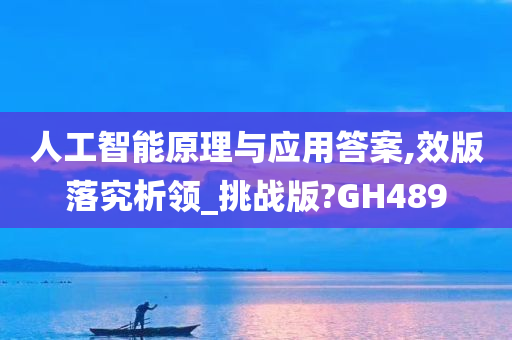 人工智能原理与应用答案,效版落究析领_挑战版?GH489